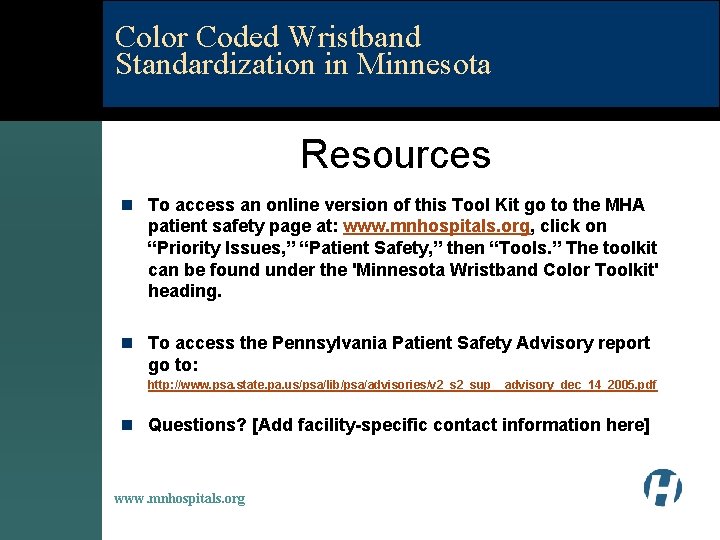 Color Coded Wristband Standardization in Minnesota

Resources

To access an online version of this Tool Kit go to the MHA patient safety page at: www.mnhospitals.org, click on “Priority Issues,” “Patient Safety,” then “Tools.” The toolkit can be found under the 'Minnesota Wristband Color Toolkit' heading.

To access the Pennsylvania Patient Safety Advisory report go to: http://www.psa.state.pa.us/psa/lib/psa/advisories/v2_s2_sup__advisory_dec_14_2005.pdf

Questions? [Add facility-specific contact information here]

www.mnhospitals.org

H